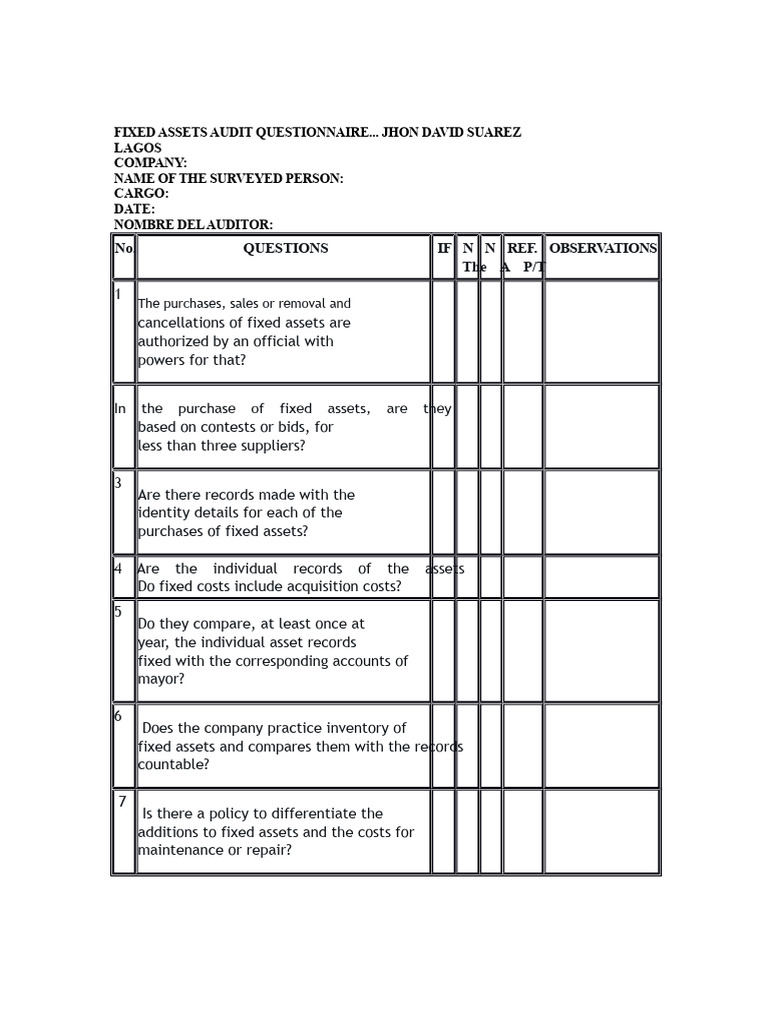 FIXED ASSETS AUDIT QUESTIONNAIRE... JHON DAVID SUAREZ LAGOS
COMPANY:
NAME OF THE SURVEYED PERSON:
CARGO:
DATE:
NOMBRE DEL AUDITOR:

| No | QUESTIONS | IF | N The | N A | REF. P/T | OBSERVATIONS |
|---|---|---|---|---|---|---|
| 1 | The purchases, sales or removal and cancellations of fixed assets are authorized by an official with powers for that? | | | | | |
| In | the purchase of fixed assets, are they based on contests or bids, for less than three suppliers? | | | | | |
| 3 | Are there records made with the identity details for each of the purchases of fixed assets? | | | | | |
| 4 | Are the individual records of the assets Do fixed costs include acquisition costs? | | | | | |
| 5 | Do they compare, at least once at year, the individual asset records fixed with the corresponding accounts of mayor? | | | | | |
| 6 | Does the company practice inventory of fixed assets and compares them with the records countable? | | | | | |
| 7 | Is there a policy to differentiate the additions to fixed assets and the costs for maintenance or repair? | | | | | |